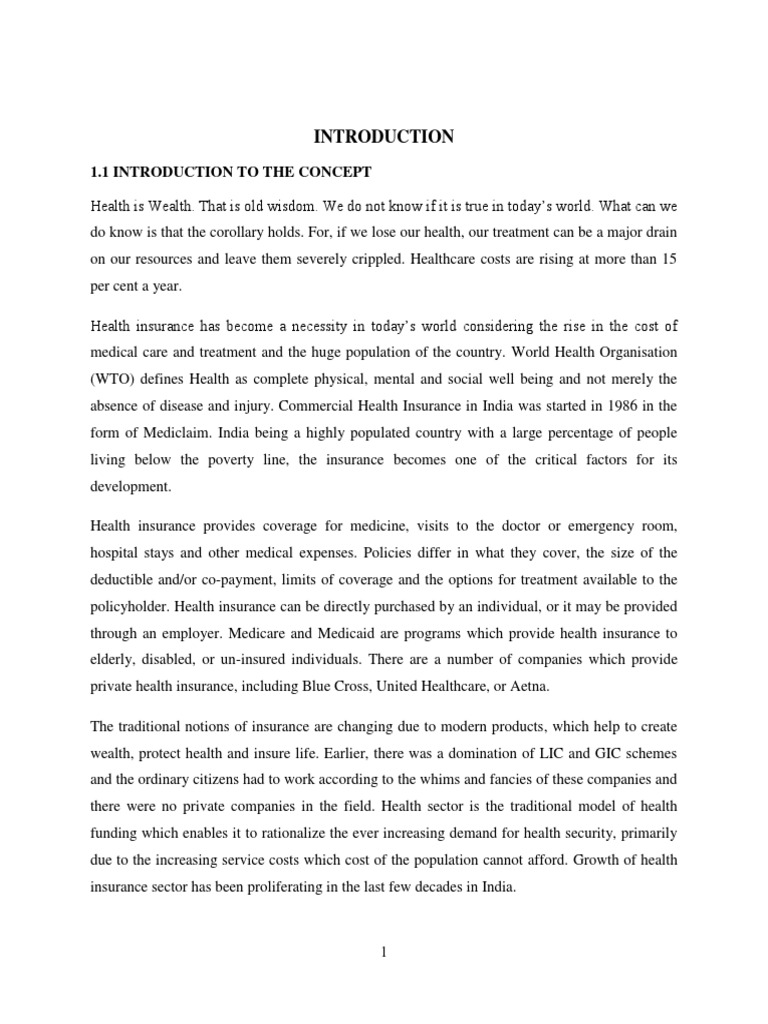 INTRODUCTION

1.1 INTRODUCTION TO THE CONCEPT

Health is Wealth. That is old wisdom. We do not know if it is true in today's world. What can we do know is that the corollary holds. For, if we lose our health, our treatment can be a major drain on our resources and leave them severely crippled. Healthcare costs are rising at more than 15 per cent a year.

Health insurance has become a necessity in today's world considering the rise in the cost of medical care and treatment and the huge population of the country. World Health Organisation (WTO) defines Health as complete physical, mental and social well being and not merely the absence of disease and injury. Commercial Health Insurance in India was started in 1986 in the form of Mediclaim. India being a highly populated country with a large percentage of people living below the poverty line, the insurance becomes one of the critical factors for its development.

Health insurance provides coverage for medicine, visits to the doctor or emergency room, hospital stays and other medical expenses. Policies differ in what they cover, the size of the deductible and/or co-payment, limits of coverage and the options for treatment available to the policyholder. Health insurance can be directly purchased by an individual, or it may be provided through an employer. Medicare and Medicaid are programs which provide health insurance to elderly, disabled, or un-insured individuals. There are a number of companies which provide private health insurance, including Blue Cross, United Healthcare, or Aetna.

The traditional notions of insurance are changing due to modern products, which help to create wealth, protect health and insure life. Earlier, there was a domination of LIC and GIC schemes and the ordinary citizens had to work according to the whims and fancies of these companies and there were no private companies in the field. Health sector is the traditional model of health funding which enables it to rationalize the ever increasing demand for health security, primarily due to the increasing service costs which cost of the population cannot afford. Growth of health insurance sector has been proliferating in the last few decades in India.

1